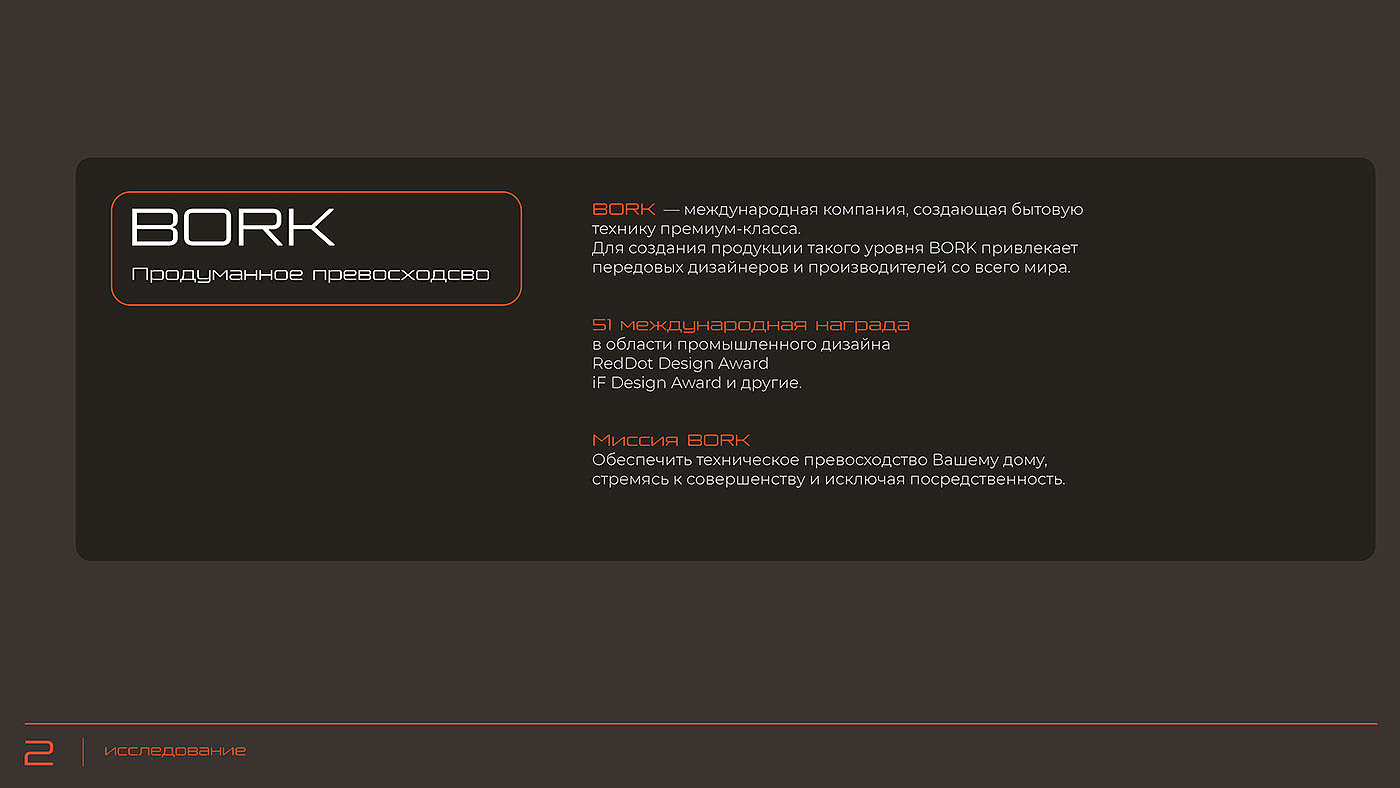 BORK

Продуманное превосходсво

BORK — международная компания, создающая бытовую технику премиум-класса.
Для создания продукции такого уровня BORK привлекает передовых дизайнеров и производителей со всего мира.

51 международная награда
в области промышленного дизайна
RedDot Design Award
iF Design Award и другие.

Миссия BORK
Обеспечить техническое превосходство Вашему дому, стремясь к совершенству и исключая посредственность.

2 исследование